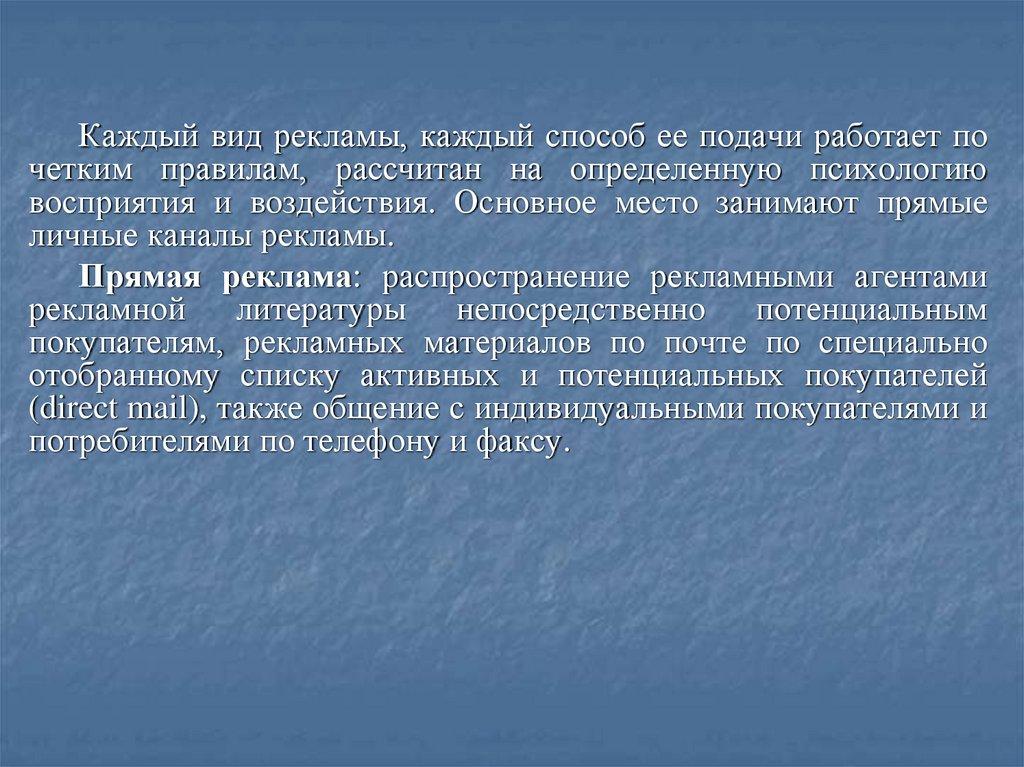 Каждый вид рекламы, каждый способ ее подачи работает по четким правилам, рассчитан на определенную психологию восприятия и воздействия. Основное место занимают прямые личные каналы рекламы.

Прямая реклама: распространение рекламными агентами рекламной литературы непосредственно потенциальным покупателям, рекламных материалов по почте по специально отобранному списку активных и потенциальных покупателей (direct mail), также общение с индивидуальными покупателями и потребителями по телефону и факсу.